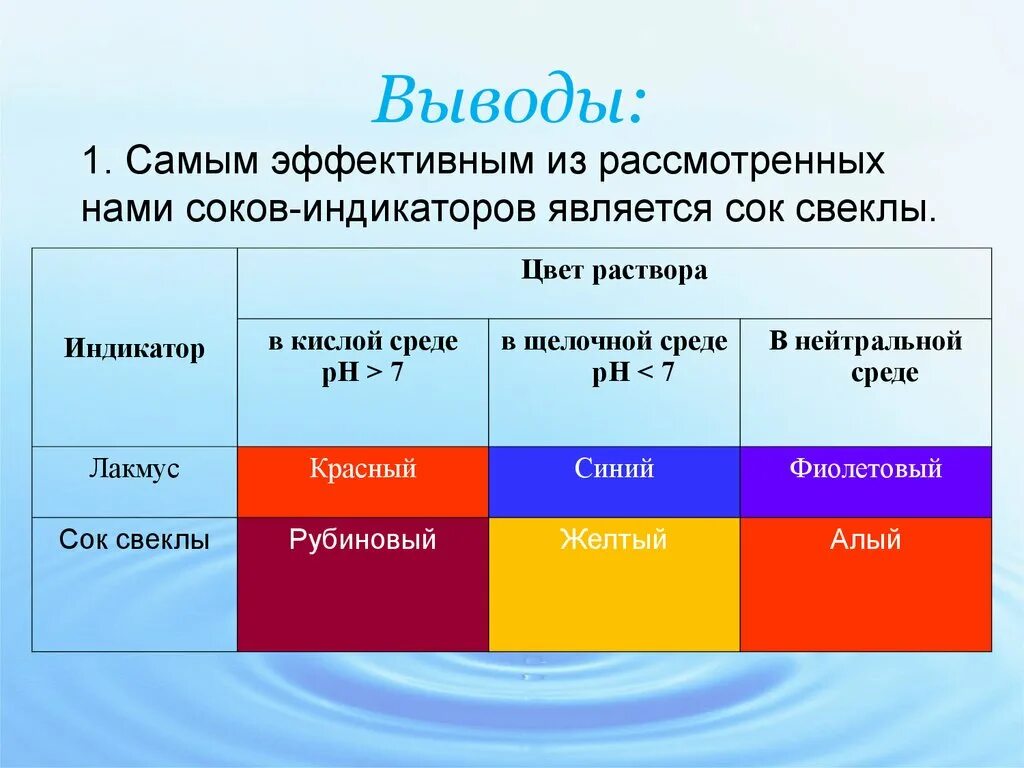 Выводы:

1. Самым эффективным из рассмотренных нами соков-индикаторов является сок свеклы.

| Индикатор | Цвет раствора | | |
|---|---|---|---|
| | в кислой среде pH > 7 | в щелочной среде pH < 7 | В нейтральной среде |
| Лакмус | Красный | Синий | Фиолетовый |
| Сок свеклы | Рубиновый | Желтый | Алый |